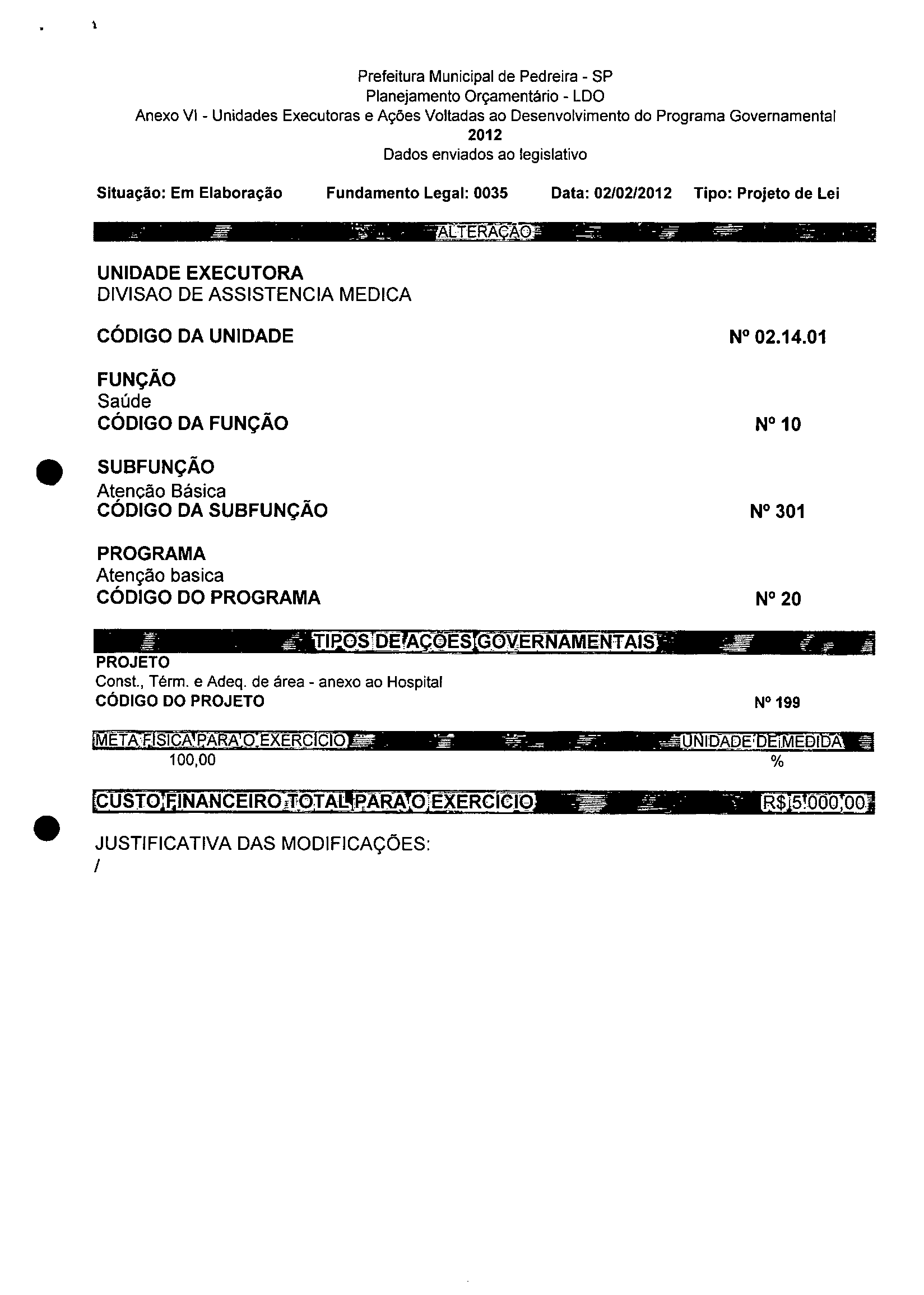 Prefeitura Municipal de Pedreira - SP
Planejamento Orçamentário - LDO
Anexo VI - Unidades Executoras e Ações Voltadas ao Desenvolvimento do Programa Governamental
2012
Dados enviados ao legislativo

Situação: Em Elaboração Fundamento Legal: 0035 Data: 02/02/2012 Tipo: Projeto de Lei

ALTERAÇÃO

UNIDADE EXECUTORA
DIVISAO DE ASSISTENCIA MEDICA

CÓDIGO DA UNIDADE Nº 02.14.01

FUNÇÃO
Saúde
CÓDIGO DA FUNÇÃO Nº 10

SUBFUNÇÃO
Atenção Básica
CÓDIGO DA SUBFUNÇÃO Nº 301

PROGRAMA
Atenção basica
CÓDIGO DO PROGRAMA Nº 20

TIPOS DE AÇÕES GOVERNAMENTAIS
PROJETO
Const., Térm. e Adeq. de área - anexo ao Hospital
CÓDIGO DO PROJETO Nº 199

META FISICA PARA O EXERCICIO UNIDADE DE MEDIDA
100,00 %

CUSTO FINANCEIRO TOTAL PARA O EXERCICIO R$ 5.000,00

JUSTIFICATIVA DAS MODIFICAÇÕES:
/